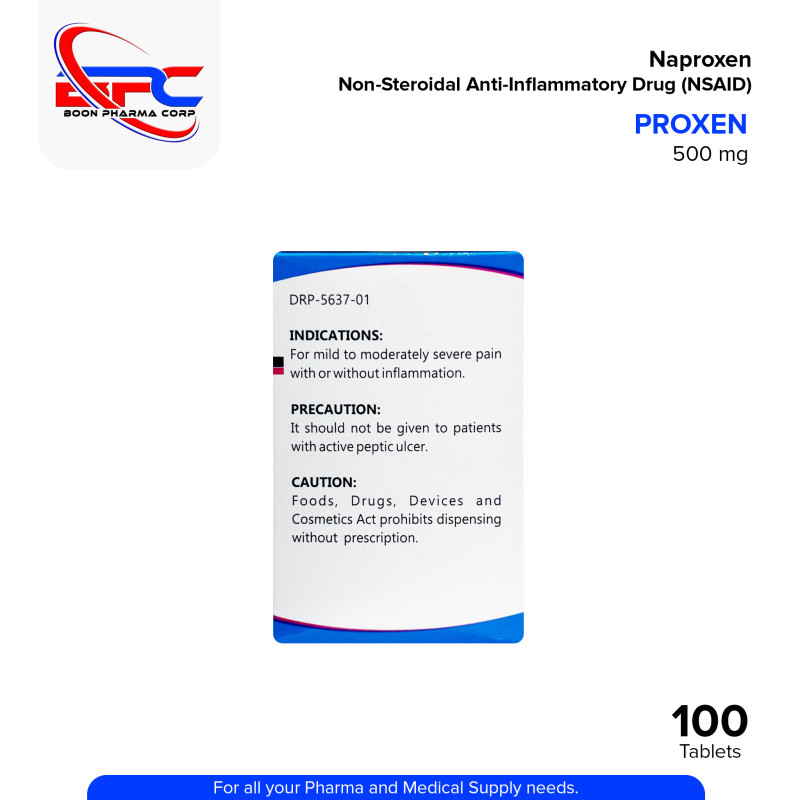 BPC
BOON PHARMA CORP

Naproxen
Non-Steroidal Anti-Inflammatory Drug (NSAID)

PROXEN
500 mg

DRP-5637-01

INDICATIONS:
For mild to moderately severe pain with or without inflammation.

PRECAUTION:
It should not be given to patients with active peptic ulcer.

CAUTION:
Foods, Drugs, Devices and Cosmetics Act prohibits dispensing without prescription.

100
Tablets

For all your Pharma and Medical Supply needs.